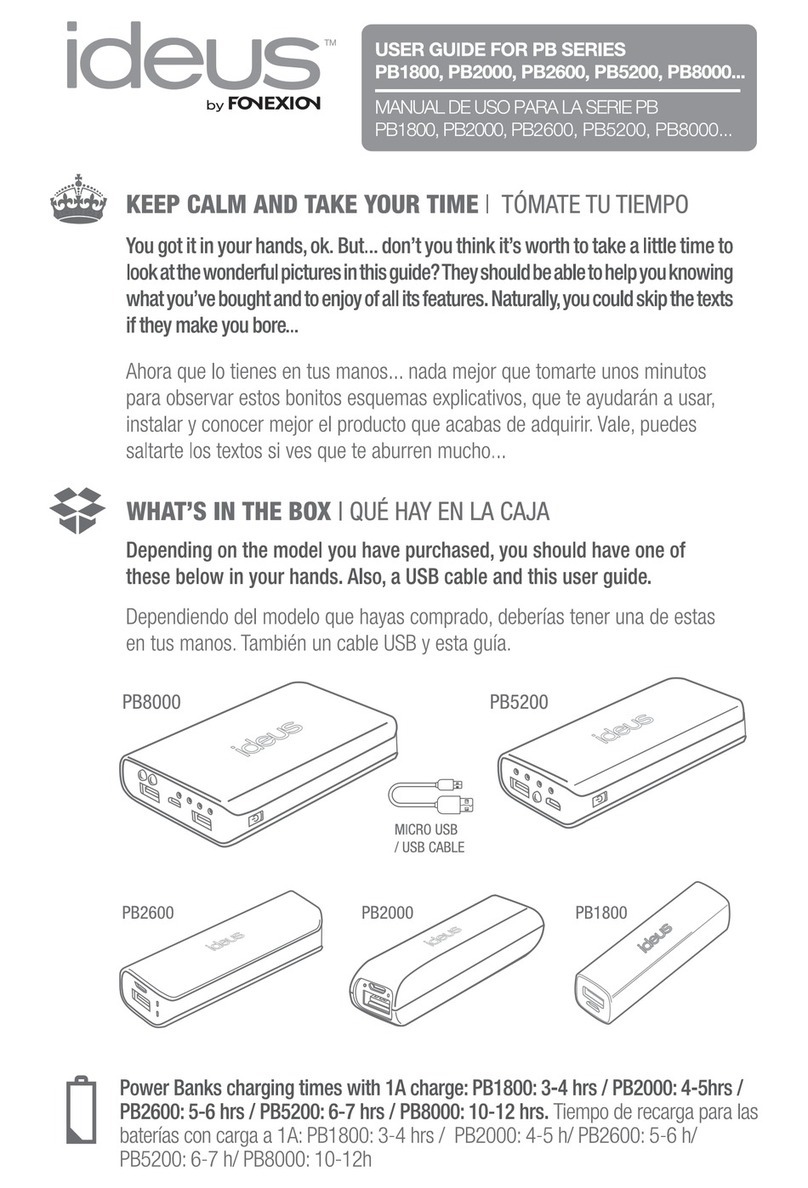 ideus™
by FONEXION

USER GUIDE FOR PB SERIES
PB1800, PB2000, PB2600, PB5200, PB8000...

MANUAL DE USO PARA LA SERIE PB
PB1800, PB2000, PB2600, PB5200, PB8000...

KEEP CALM AND TAKE YOUR TIME | TÓMATE TU TIEMPO

You got it in your hands, ok. But... don't you think it's worth to take a little time to look at the wonderful pictures in this guide? They should be able to help you knowing what you've bought and to enjoy of all its features. Naturally, you could skip the texts if they make you bore...

Ahora que lo tienes en tus manos... nada mejor que tomarte unos minutos para observar estos bonitos esquemas explicativos, que te ayudarán a usar, instalar y conocer mejor el producto que acabas de adquirir. Vale, puedes saltarte los textos si ves que te aburren mucho...

WHAT'S IN THE BOX | QUÉ HAY EN LA CAJA

Depending on the model you have purchased, you should have one of these below in your hands. Also, a USB cable and this user guide.

Dependiendo del modelo que hayas comprado, deberías tener una de estas en tus manos. También un cable USB y esta guía.

PB8000
ideus

PB5200
ideus

MICRO USB / USB CABLE

PB2600
ideus

PB2000
ideus

PB1800
ideus

Power Banks charging times with 1A charge: PB1800: 3-4 hrs / PB2000: 4-5hrs / PB2600: 5-6 hrs / PB5200: 6-7 hrs / PB8000: 10-12 hrs. Tiempo de recarga para las baterías con carga a 1A: PB1800: 3-4 hrs / PB2000: 4-5 h/ PB2600: 5-6 h/ PB5200: 6-7 h/ PB8000: 10-12h